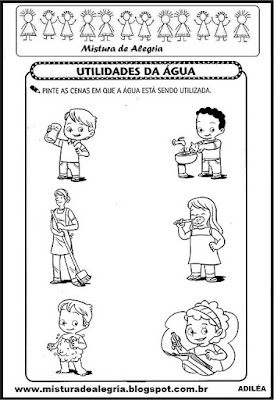 Mistura de Alegria

UTILIDADES DA ÁGUA

PINTE AS CENAS EM QUE A ÁGUA ESTÁ SENDO UTILIZADA.

www.misturadealegria.blogspot.com.br

ADILÉA